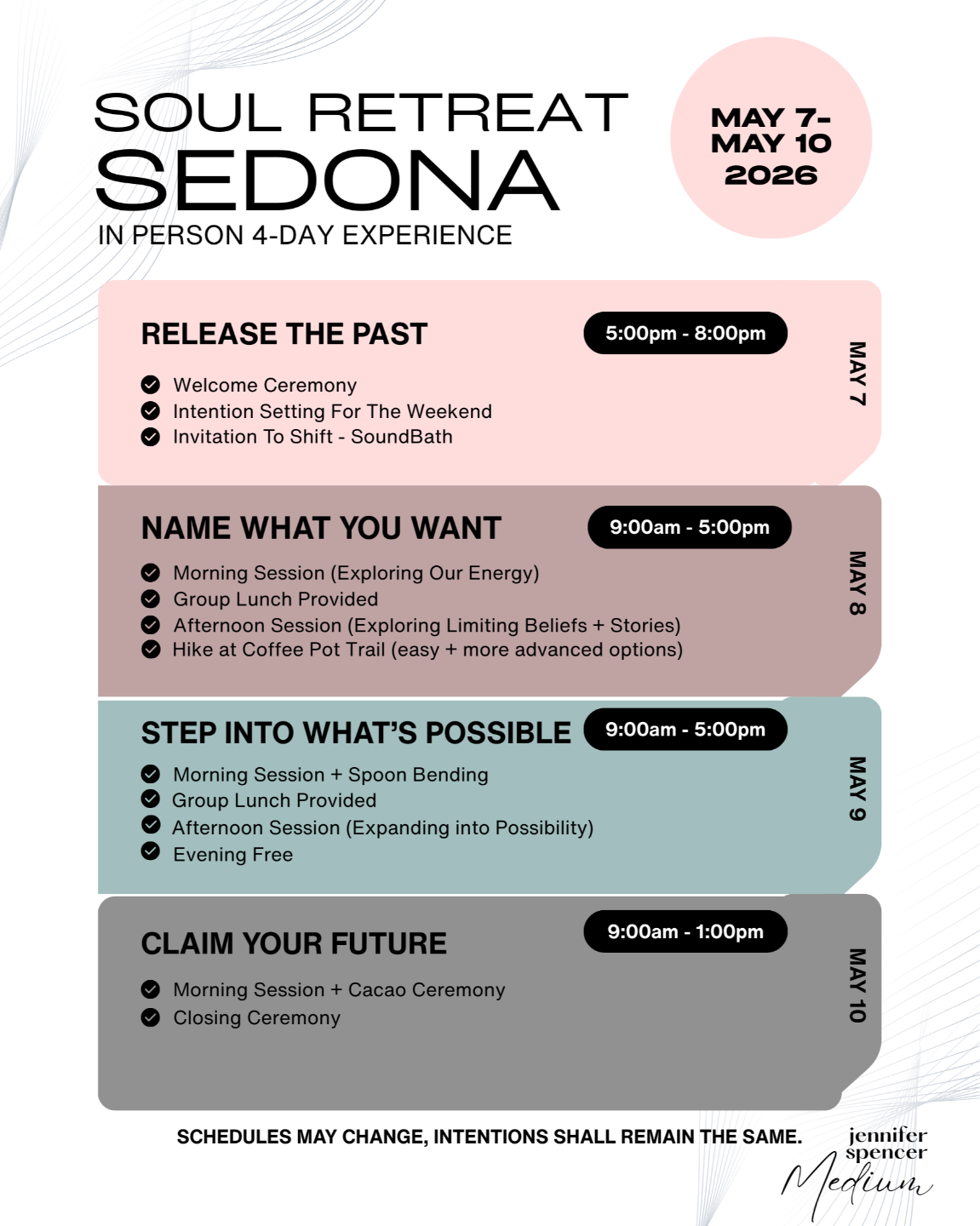 SOUL RETREAT
SEDONA
IN PERSON 4-DAY EXPERIENCE

MAY 7-
MAY 10
2026

RELEASE THE PAST
5:00pm - 8:00pm
MAY 7
Welcome Ceremony
Intention Setting For The Weekend
Invitation To Shift - SoundBath

NAME WHAT YOU WANT
9:00am - 5:00pm
MAY 8
Morning Session (Exploring Our Energy)
Group Lunch Provided
Afternoon Session (Exploring Limiting Beliefs + Stories)
Hike at Coffee Pot Trail (easy + more advanced options)

STEP INTO WHAT'S POSSIBLE
9:00am - 5:00pm
MAY 9
Morning Session + Spoon Bending
Group Lunch Provided
Afternoon Session (Expanding into Possibility)
Evening Free

CLAIM YOUR FUTURE
9:00am - 1:00pm
MAY 10
Morning Session + Cacao Ceremony
Closing Ceremony

SCHEDULES MAY CHANGE, INTENTIONS SHALL REMAIN THE SAME.

jennifer spencer Medium